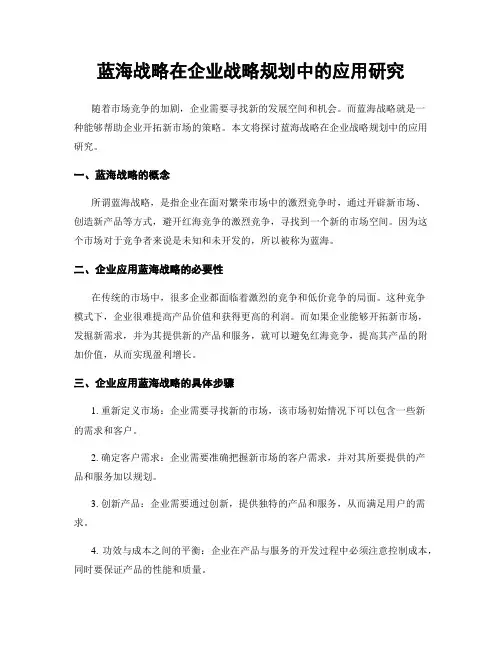 蓝海战略在企业战略规划中的应用研究

随着市场竞争的加剧，企业需要寻找新的发展空间和机会。而蓝海战略就是一种能够帮助企业开拓新市场的策略。本文将探讨蓝海战略在企业战略规划中的应用研究。

一、蓝海战略的概念

所谓蓝海战略，是指企业在面对繁荣市场中的激烈竞争时，通过开辟新市场、创造新产品等方式，避开红海竞争的激烈竞争，寻找到一个新的市场空间。因为这个市场对于竞争者来说是未知和未开发的，所以被称为蓝海。

二、企业应用蓝海战略的必要性

在传统的市场中，很多企业都面临着激烈的竞争和低价竞争的局面。这种竞争模式下，企业很难提高产品价值和获得更高的利润。而如果企业能够开拓新市场，发掘新需求，并为其提供新的产品和服务，就可以避免红海竞争，提高其产品的附加价值，从而实现盈利增长。

三、企业应用蓝海战略的具体步骤

1. 重新定义市场：企业需要寻找新的市场，该市场初始情况下可以包含一些新的需求和客户。

2. 确定客户需求：企业需要准确把握新市场的客户需求，并对其所要提供的产品和服务加以规划。

3. 创新产品：企业需要通过创新，提供独特的产品和服务，从而满足用户的需求。

4. 功效与成本之间的平衡：企业在产品与服务的开发过程中必须注意控制成本，同时要保证产品的性能和质量。